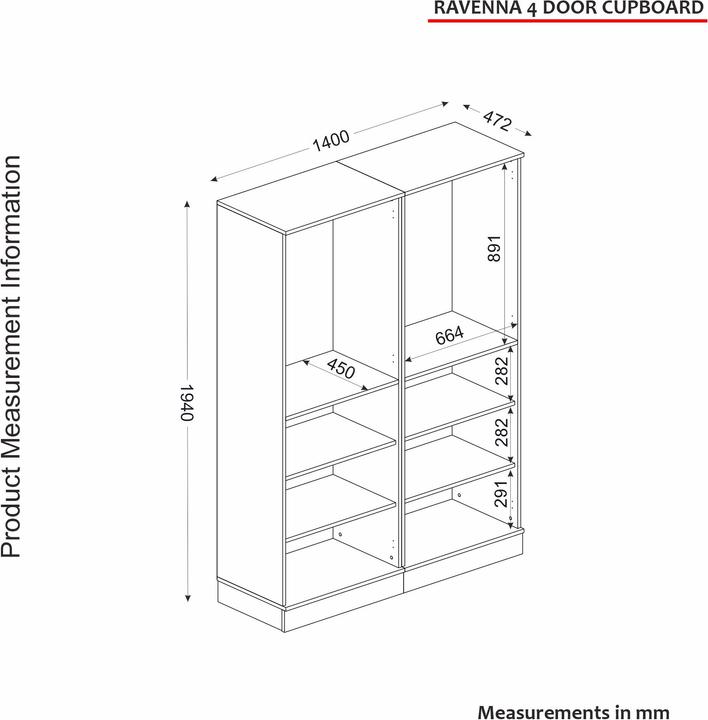 RAVENNA 4 DOOR CUPBOARD

Product Measurement Information

1400

472

1940

891

664

450

282

282

291

Measurements in mm